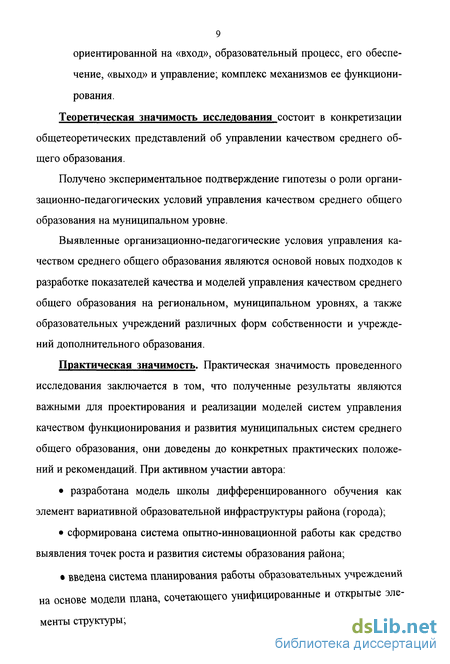 9

ориентированной на «вход», образовательный процесс, его обеспечение, «выход» и управление; комплекс механизмов ее функционирования.

Теоретическая значимость исследования состоит в конкретизации общетеоретических представлений об управлении качеством среднего общего образования.

Получено экспериментальное подтверждение гипотезы о роли организационно-педагогических условий управления качеством среднего общего образования на муниципальном уровне.

Выявленные организационно-педагогические условия управления качеством среднего общего образования являются основой новых подходов к разработке показателей качества и моделей управления качеством среднего общего образования на региональном, муниципальном уровнях, а также образовательных учреждений различных форм собственности и учреждений дополнительного образования.

Практическая значимость. Практическая значимость проведенного исследования заключается в том, что полученные результаты являются важными для проектирования и реализации моделей систем управления качеством функционирования и развития муниципальных систем среднего общего образования, они доведены до конкретных практических положений и рекомендаций. При активном участии автора:

• разработана модель школы дифференцированного обучения как элемент вариативной образовательной инфраструктуры района (города);

• сформирована система опытно-инновационной работы как средство выявления точек роста и развития системы образования района;

• введена система планирования работы образовательных учреждений на основе модели плана, сочетающего унифицированные и открытые элементы структуры;

dsLib.net
библиотека диссертаций